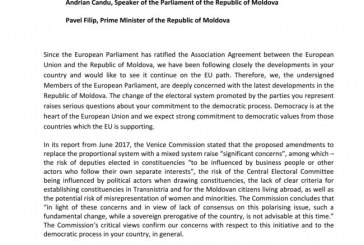 Andrian Candu, Speaker of the Parliament of the Republic of Moldova

Pavel Filip, Prime Minister of the Republic of Moldova

Since the European Parliament has ratified the Association Agreement between the European Union and the Republic of Moldova, we have been following closely the developments in your country and would like to see it continue on the EU path. Therefore, we, the undersigned Members of the European Parliament, are deeply concerned with the latest developments in the Republic of Moldova. The change of the electoral system promoted by the parties you represent raises serious questions about your commitment to the democratic process. Democracy is at the heart of the European Union and we expect strong commitment to democratic values from those countries which the EU is supporting.

In its report from June 2017, the Venice Commission stated that the proposed amendments to replace the proportional system with a mixed system raise "significant concerns", among which – the risk of deputies elected in constituencies "to be influenced by business people or other actors who follow their own separate interests", the risk of the Central Electoral Committee being influenced by political actors when drawing constituencies, the lack of clear criteria for establishing constituencies in Transnistria and for the Moldovan citizens living abroad, as well as the potential risk of misrepresentation of women and minorities. The Commission concludes that "in light of these concerns and in view of lack of consensus on this polarising issue, such a fundamental change, while a sovereign prerogative of the country, is not advisable at this time." The Commission's critical views confirm our concerns with respect to this initiative and to the democratic process in your country, in general.